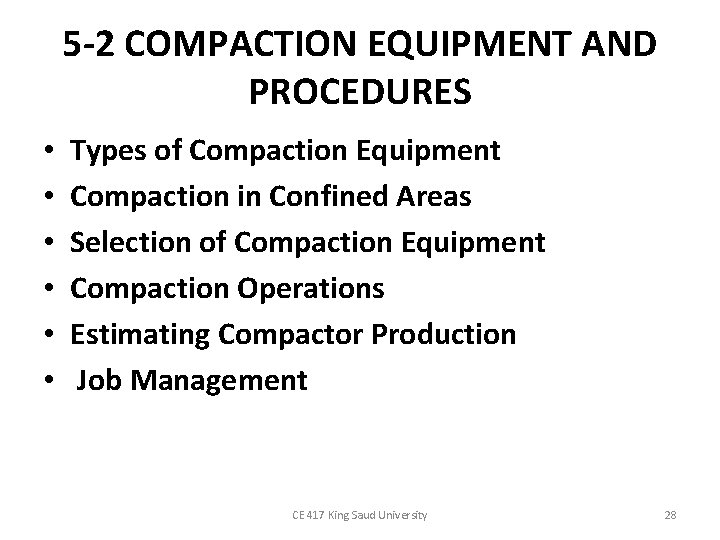 5-2 COMPACTION EQUIPMENT AND PROCEDURES

• Types of Compaction Equipment
• Compaction in Confined Areas
• Selection of Compaction Equipment
• Compaction Operations
• Estimating Compactor Production
• Job Management

CE 417 King Saud University

28